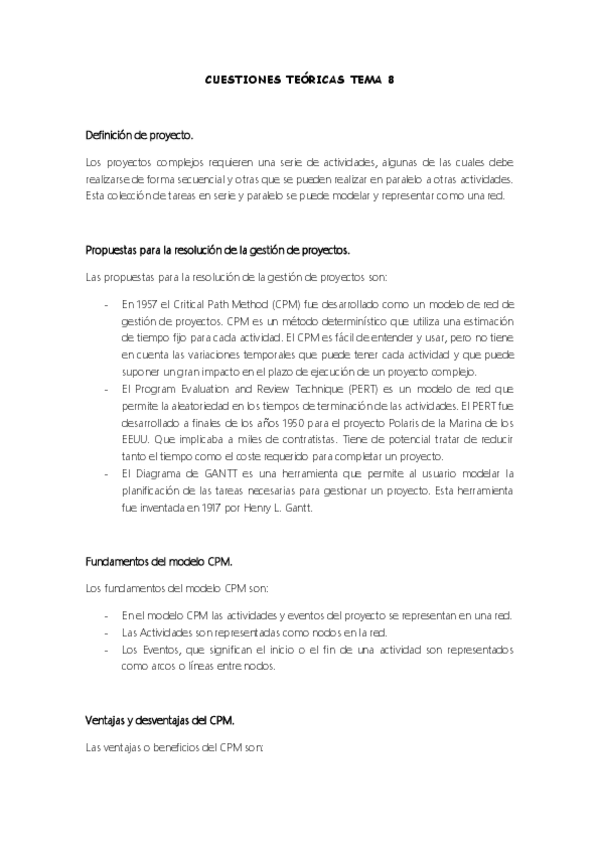 CUESTIONES TEÓRICAS TEMA 8

Definición de proyecto.

Los proyectos complejos requieren una serie de actividades, algunas de las cuales debe realizarse de forma secuencial y otras que se pueden realizar en paralelo a otras actividades. Esta colección de tareas en serie y paralelo se puede modelar y representar como una red.

Propuestas para la resolución de la gestión de proyectos.

Las propuestas para la resolución de la gestión de proyectos son:

- En 1957 el Critical Path Method (CPM) fue desarrollado como un modelo de red de gestión de proyectos. CPM es un método determinístico que utiliza una estimación de tiempo fijo para cada actividad. El CPM es fácil de entender y usar, pero no tiene en cuenta las variaciones temporales que puede tener cada actividad y que puede suponer un gran impacto en el plazo de ejecución de un proyecto complejo.
- El Program Evaluation and Review Technique (PERT) es un modelo de red que permite la aleatoriedad en los tiempos de terminación de las actividades. El PERT fue desarrollado a finales de los años 1950 para el proyecto Polaris de la Marina de los EEUU. Que implicaba a miles de contratistas. Tiene de potencial tratar de reducir tanto el tiempo como el coste requerido para completar un proyecto.
- El Diagrama de GANTT es una herramienta que permite al usuario modelar la planificación de las tareas necesarias para gestionar un proyecto. Esta herramienta fue inventada en 1917 por Henry L. Gantt.

Fundamentos del modelo CPM.

Los fundamentos del modelo CPM son:

- En el modelo CPM las actividades y eventos del proyecto se representan en una red.
- Las Actividades son representadas como nodos en la red.
- Los Eventos, que significan el inicio o el fin de una actividad son representados como arcos o líneas entre nodos.

Ventajas y desventajas del CPM.

Las ventajas o beneficios del CPM son: